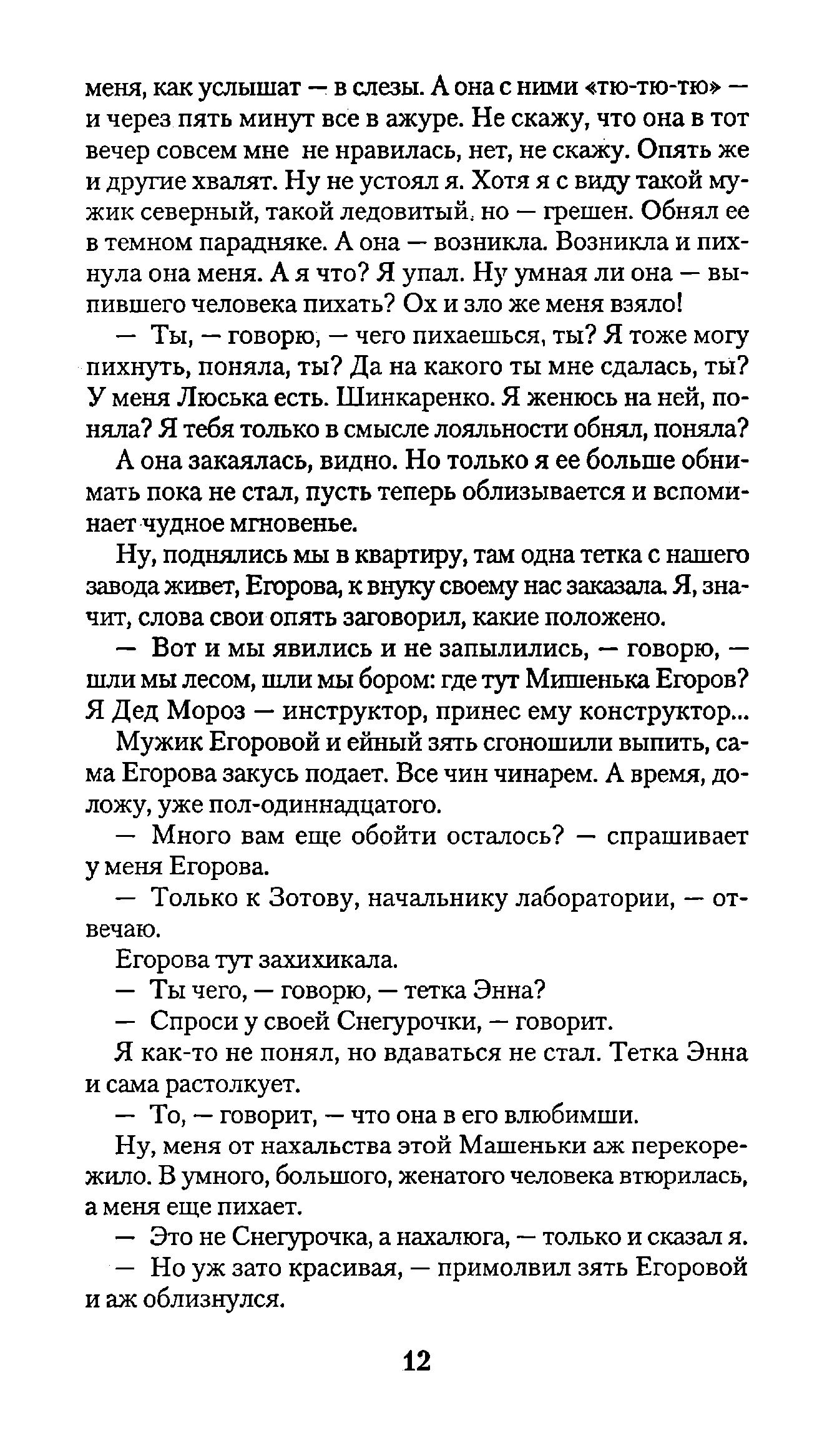 меня, как услышат — в слезы. А она с ними «тю-тю-тю» — и через пять минут все в ажуре. Не скажу, что она в тот вечер совсем мне не нравилась, нет, не скажу. Опять же и другие хвалят. Ну не устоял я. Хотя я с виду такой мужик северный, такой ледовитый, но — грешен. Обнял ее в темном парадняке. А она — возникла. Возникла и пихнула она меня. А я что? Я упал. Ну умная ли она — выпившего человека пихать? Ох и зло же меня взяло!

— Ты, — говорю, — чего пихаешься, ты? Я тоже могу пихнуть, поняла, ты? Да на какого ты мне сдалась, ты? У меня Люська есть. Шинкаренко. Я женюсь на ней, поняла? Я тебя только в смысле лояльности обнял, поняла?

А она закаялась, видно. Но только я ее больше обнимать пока не стал, пусть теперь облизывается и вспоминает чудное мгновенье.

Ну, поднялись мы в квартиру, там одна тетка с нашего завода живет, Егорова, к внуку своему нас заказала. Я, значит, слова свои опять заговорил, какие положено.

— Вот и мы явились и не запылились, — говорю, — шли мы лесом, шли мы бором: где тут Мишенька Егоров? Я Дед Мороз — инструктор, принес ему конструктор...

Мужик Егоровой и ейный зять сгоношили выпить, сама Егорова закусь подает. Все чин чинарем. А время, доложу, уже пол-одиннадцатого.

— Много вам еще обойти осталось? — спрашивает у меня Егорова.

— Только к Зотову, начальнику лаборатории, — отвечаю.

Егорова тут захихикала.

— Ты чего, — говорю, — тетка Энна?

— Спроси у своей Снегурочки, — говорит.

Я как-то не понял, но вдаваться не стал. Тетка Энна и сама растолкует.

— То, — говорит, — что она в его влюбимши.

Ну, меня от нахальства этой Машеньки аж перекорежило. В умного, большого, женатого человека втюрилась, а меня еще пихает.

— Это не Снегурочка, а нахалюга, — только и сказал я.

— Но уж зато красивая, — примолвил зять Егоровой и аж облизнулся.

12